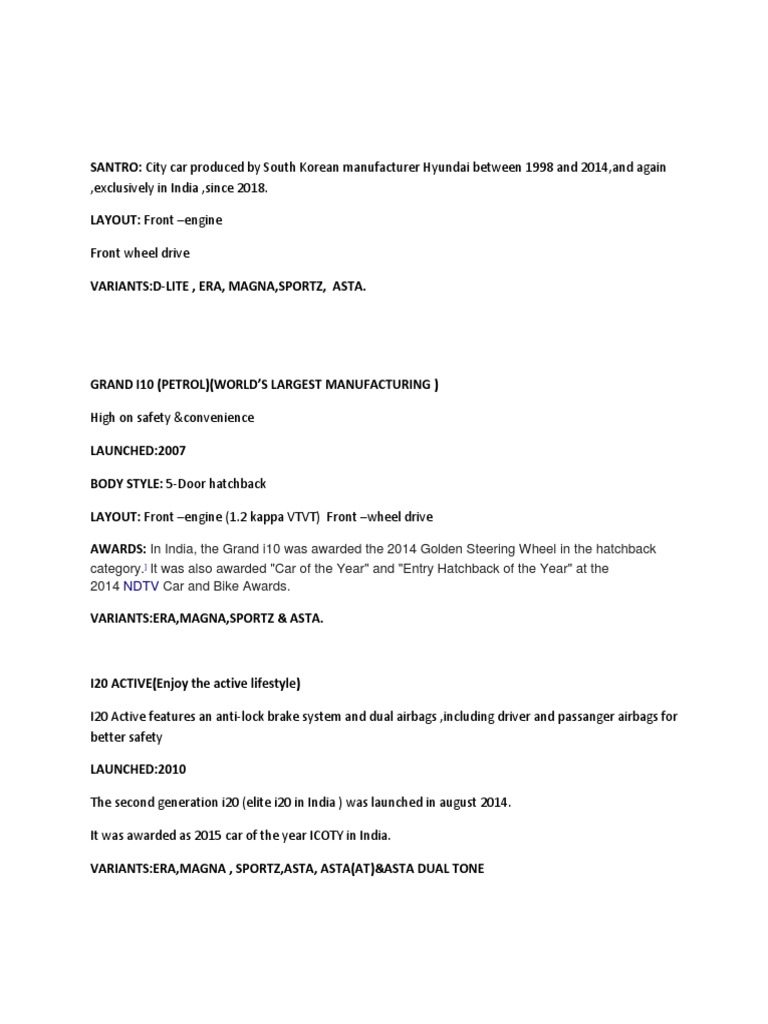 SANTRO: City car produced by South Korean manufacturer Hyundai between 1998 and 2014,and again ,exclusively in India ,since 2018.

LAYOUT: Front –engine

Front wheel drive

VARIANTS:D-LITE , ERA, MAGNA,SPORTZ, ASTA.

GRAND I10 (PETROL)(WORLD'S LARGEST MANUFACTURING )

High on safety &convenience

LAUNCHED:2007

BODY STYLE: 5-Door hatchback

LAYOUT: Front –engine (1.2 kappa VTVT) Front –wheel drive

AWARDS: In India, the Grand i10 was awarded the 2014 Golden Steering Wheel in the hatchback category.] It was also awarded "Car of the Year" and "Entry Hatchback of the Year" at the 2014 NDTV Car and Bike Awards.

VARIANTS:ERA,MAGNA,SPORTZ & ASTA.

I20 ACTIVE(Enjoy the active lifestyle)

I20 Active features an anti-lock brake system and dual airbags ,including driver and passanger airbags for better safety

LAUNCHED:2010

The second generation i20 (elite i20 in India ) was launched in august 2014.

It was awarded as 2015 car of the year ICOTY in India.

VARIANTS:ERA,MAGNA , SPORTZ,ASTA, ASTA(AT)&ASTA DUAL TONE